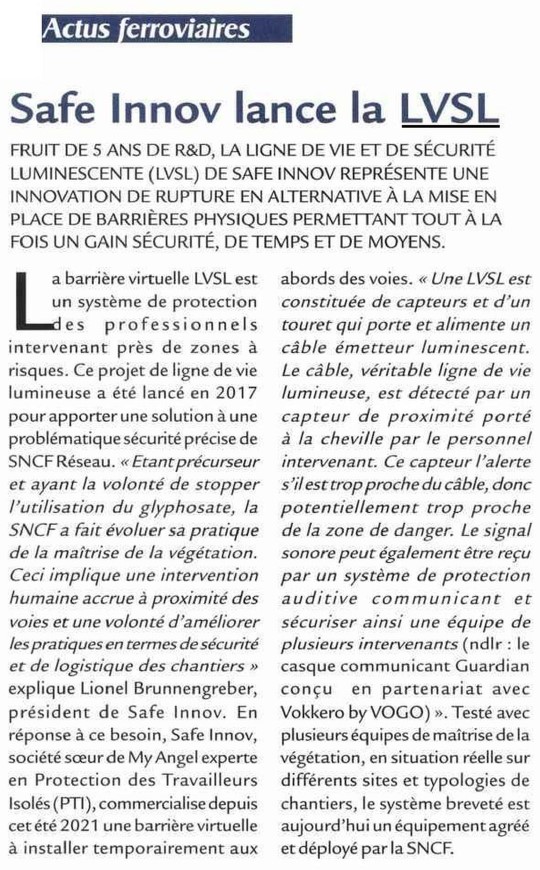 Actus ferroviaires

Safe Innov lance la LVSL

FRUIT DE 5 ANS DE R&D, LA LIGNE DE VIE ET DE SÉCURITÉ LUMINESCENTE (LVSL) DE SAFE INNOV REPRÉSENTE UNE INNOVATION DE RUPTURE EN ALTERNATIVE À LA MISE EN PLACE DE BARRIÈRES PHYSIQUES PERMETTANT TOUT À LA FOIS UN GAIN SÉCURITÉ, DE TEMPS ET DE MOYENS.

La barrière virtuelle LVSL est un système de protection des professionnels intervenant près de zones à risques. Ce projet de ligne de vie lumineuse a été lancé en 2017 pour apporter une solution à une problématique sécurité précise de SNCF Réseau. « Etant précurseur et ayant la volonté de stopper l'utilisation du glyphosate, la SNCF a fait évoluer sa pratique de la maîtrise de la végétation. Ceci implique une intervention humaine accrue à proximité des voies et une volonté d'améliorer les pratiques en termes de sécurité et de logistique des chantiers » explique Lionel Brunnengreber, président de Safe Innov. En réponse à ce besoin, Safe Innov, société sœur de My Angel experte en Protection des Travailleurs Isolés (PTI), commercialise depuis cet été 2021 une barrière virtuelle à installer temporairement aux abords des voies. « Une LVSL est constituée de capteurs et d'un touret qui porte et alimente un câble émetteur luminescent. Le câble, véritable ligne de vie lumineuse, est détecté par un capteur de proximité porté à la cheville par le personnel intervenant. Ce capteur l'alerte s'il est trop proche du câble, donc potentiellement trop proche de la zone de danger. Le signal sonore peut également être reçu par un système de protection auditive communicant et sécuriser ainsi une équipe de plusieurs intervenants (ndlr : le casque communicant Guardian conçu en partenariat avec Vokkero by VOGO) ». Testé avec plusieurs équipes de maîtrise de la végétation, en situation réelle sur différents sites et typologies de chantiers, le système breveté est aujourd'hui un équipement agréé et déployé par la SNCF.